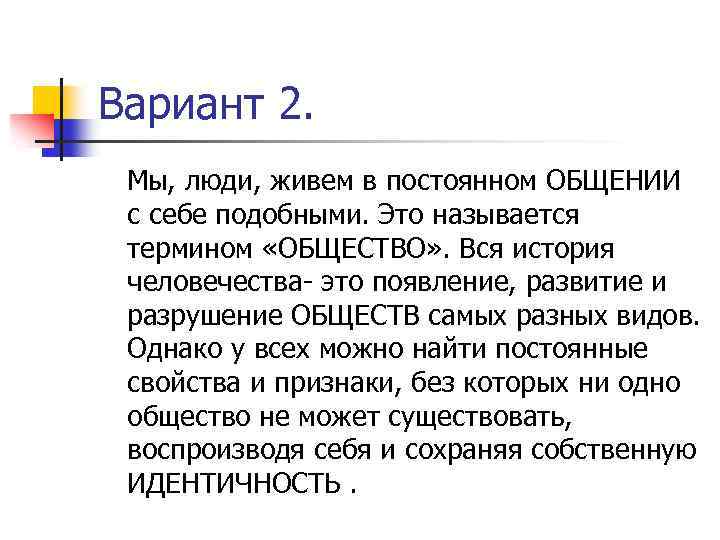 Вариант 2.

Мы, люди, живем в постоянном ОБЩЕНИИ с себе подобными. Это называется термином «ОБЩЕСТВО». Вся история человечества- это появление, развитие и разрушение ОБЩЕСТВ самых разных видов. Однако у всех можно найти постоянные свойства и признаки, без которых ни одно общество не может существовать, воспроизводя себя и сохраняя собственную ИДЕНТИЧНОСТЬ .